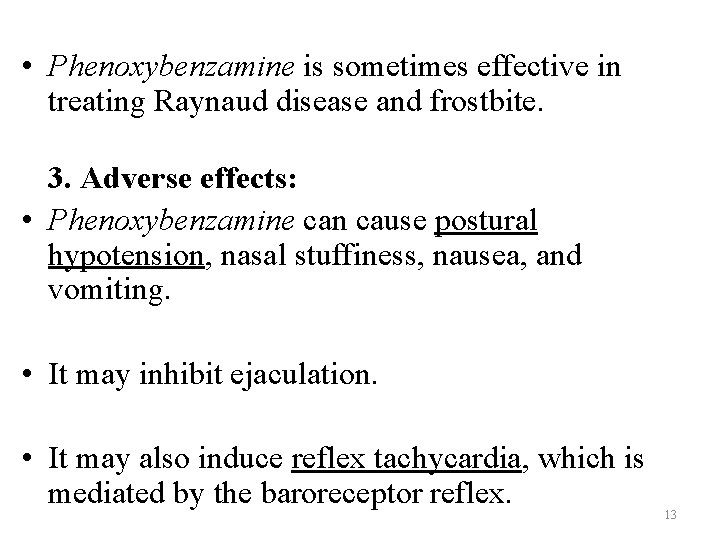 • Phenoxybenzamine is sometimes effective in treating Raynaud disease and frostbite.

3. Adverse effects:

• Phenoxybenzamine can cause postural hypotension, nasal stuffiness, nausea, and vomiting.

• It may inhibit ejaculation.

• It may also induce reflex tachycardia, which is mediated by the baroreceptor reflex.

13